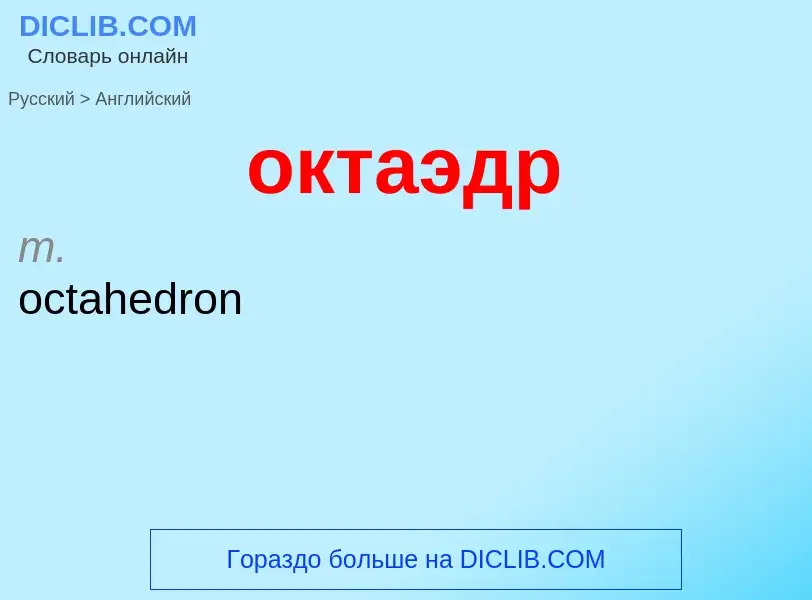 DICLIB.COM
Словарь онлайн

Русский > Английский

октаэдр

m.
octahedron

Гораздо больше на DICLIB.COM